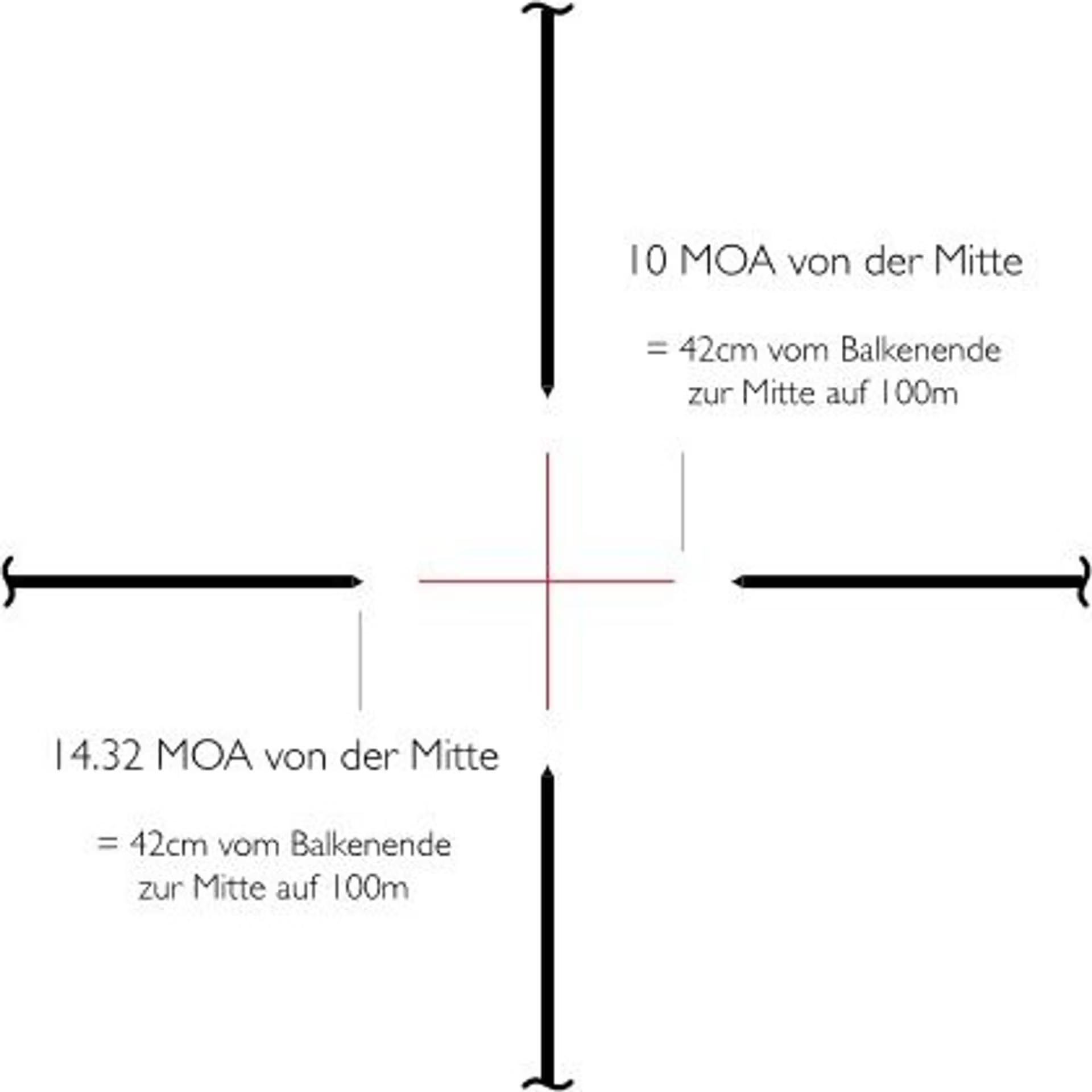 10 MOA von der Mitte

= 42cm vom Balkenende zur Mitte auf 100m

14.32 MOA von der Mitte

= 42cm vom Balkenende zur Mitte auf 100m